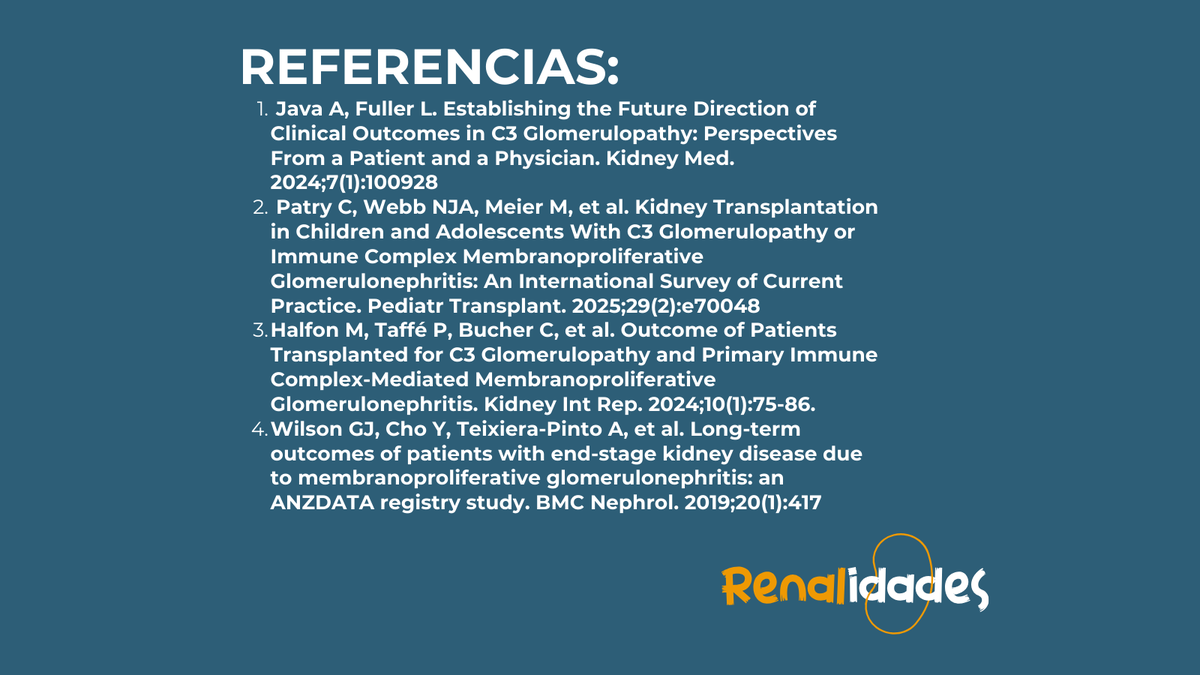 REFERENCIAS:

1. Java A, Fuller L. Establishing the Future Direction of Clinical Outcomes in C3 Glomerulopathy: Perspectives From a Patient and a Physician. Kidney Med. 2024;7(1):100928
2. Patry C, Webb NJA, Meier M, et al. Kidney Transplantation in Children and Adolescents With C3 Glomerulopathy or Immune Complex Membranoproliferative Glomerulonephritis: An International Survey of Current Practice. Pediatr Transplant. 2025;29(2):e70048
3. Halfon M, Taffé P, Bucher C, et al. Outcome of Patients Transplanted for C3 Glomerulopathy and Primary Immune Complex-Mediated Membranoproliferative Glomerulonephritis. Kidney Int Rep. 2024;10(1):75-86.
4. Wilson GJ, Cho Y, Teixiera-Pinto A, et al. Long-term outcomes of patients with end-stage kidney disease due to membranoproliferative glomerulonephritis: an ANZDATA registry study. BMC Nephrol. 2019;20(1):417

Renalidades